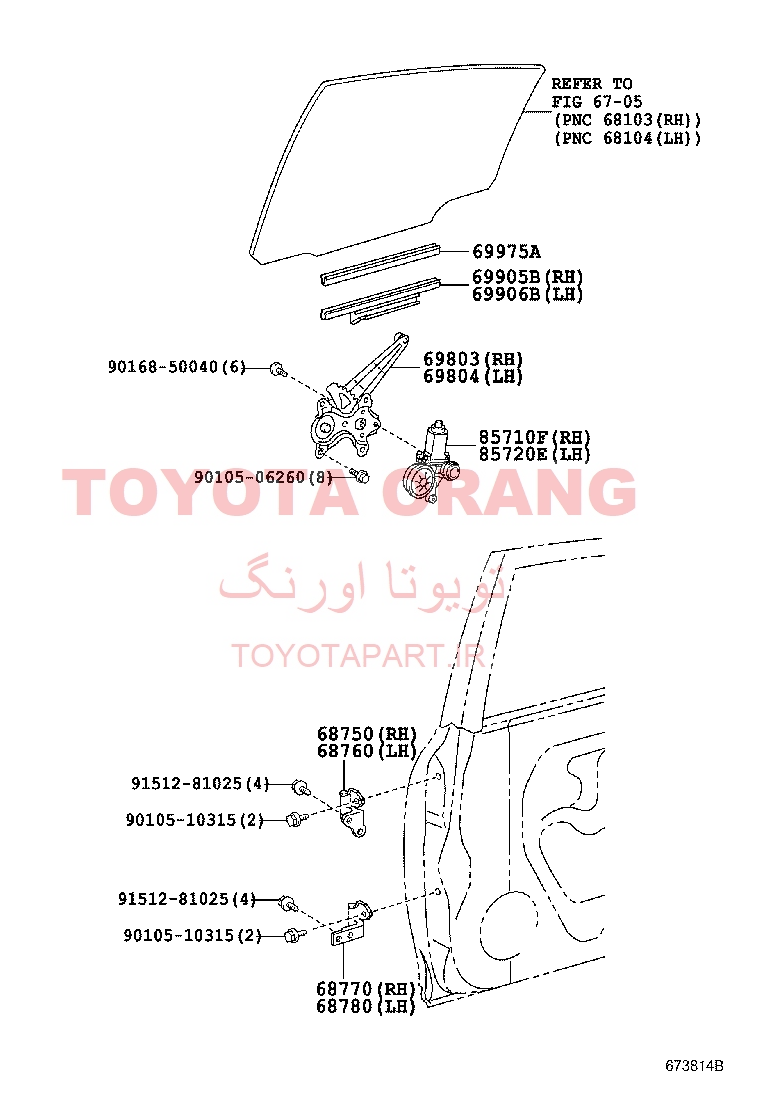 REFER TO
FIG 67-05
(PNC 68103(RH))
(PNC 68104(LH))

69975A

69905B(RH)
69906B(LH)

90168-50040(6)

69803(RH)
69804(LH)

85710F(RH)
85720E(LH)

90105-06260(8)

TOYOTA ORANG

تویوتا اورنگ

TOYOTAPART.IR

68750(RH)
68760(LH)

91512-81025(4)

90105-10315(2)

91512-81025(4)

90105-10315(2)

68770(RH)
68780(LH)

673814B